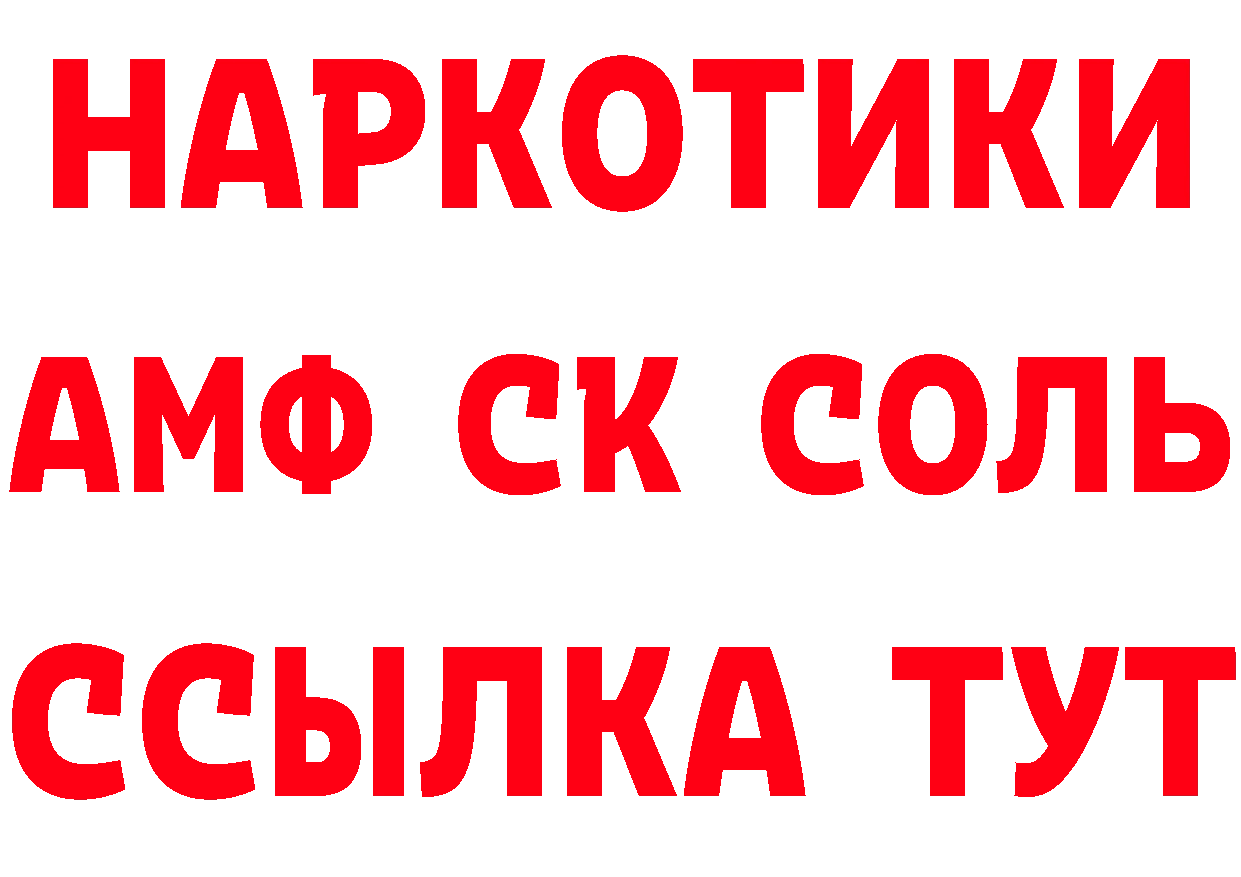 НАРКОТИКИ

АМФ СК СОЛЬ

ССЫЛКА ТУТ